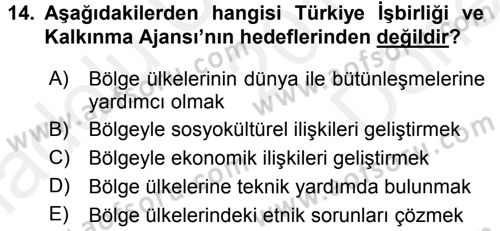 14. Aşağıdakilerden hangisi Türkiye İşbirliği ve Kalkınma Ajansı'nın hedeflerinden değildir?

A) Bölge ülkelerinin dünya ile bütünleşmelerine yardımcı olmak
B) Bölgeyle sosyokültürel ilişkileri geliştirmek
C) Bölgeyle ekonomik ilişkileri geliştirmek
D) Bölge ülkelerine teknik yardımda bulunmak
E) Bölge ülkelerindeki etnik sorunları çözmek

www.aofsoru.com